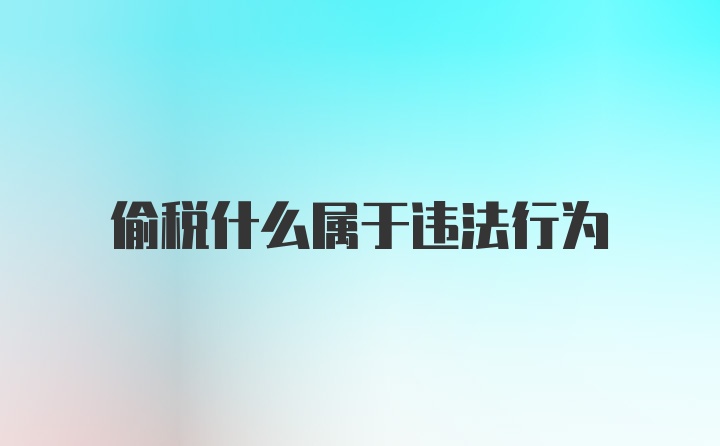 偷税什么属于违法行为